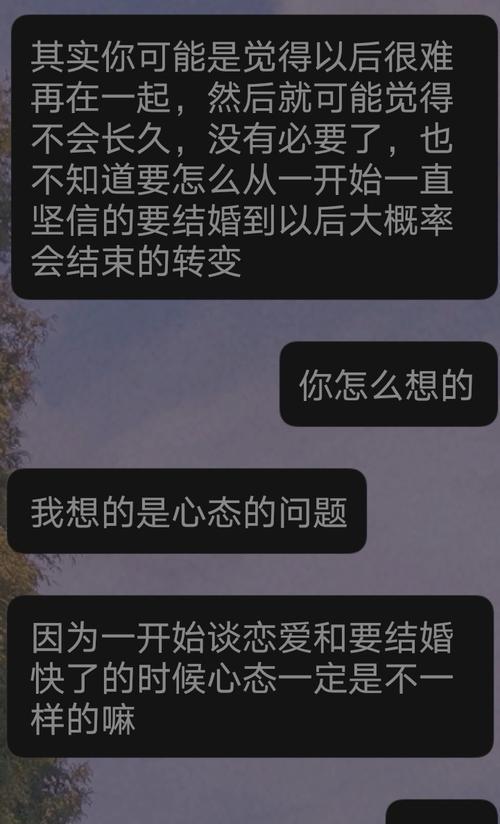 其实你可能是觉得以后很难再在一起，然后就可能觉得不会长久，没有必要了，也不知道要怎么从一开始一直坚信的要结婚到以后大概率会结束的转变

你怎么想的

我想的是心态的问题

因为一开始谈恋爱和要结婚快了的时候心态一定是不一样的嘛